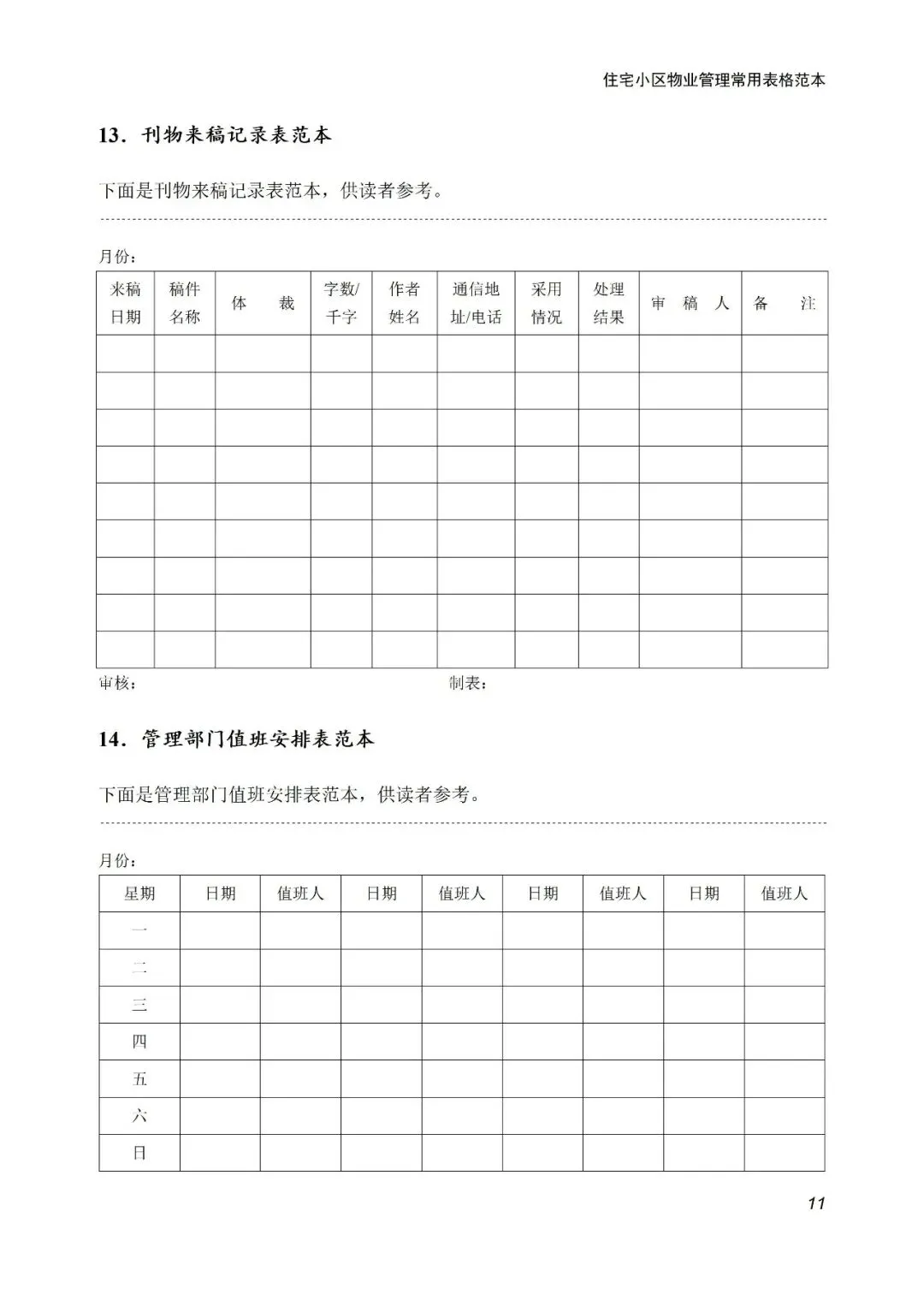 住宅小区物业管理常用表格范本

13．刊物来稿记录表范本

下面是刊物来稿记录表范本，供读者参考。

月份：

| 来稿日期 | 稿件名称 | 体　　裁 | 字数/千字 | 作者姓名 | 通信地址/电话 | 采用情况 | 处理结果 | 审　稿　人 | 备　　注 |
|---|---|---|---|---|---|---|---|---|---|
| | | | | | | | | | |
| | | | | | | | | | |
| | | | | | | | | | |
| | | | | | | | | | |
| | | | | | | | | | |
| | | | | | | | | | |
| | | | | | | | | | |
| | | | | | | | | | |
| | | | | | | | | | |

审核：　　　　　　　　　　　　　　　　　　制表：

14．管理部门值班安排表范本

下面是管理部门值班安排表范本，供读者参考。

月份：

| 星期 | 日期 | 值班人 | 日期 | 值班人 | 日期 | 值班人 | 日期 | 值班人 |
|---|---|---|---|---|---|---|---|---|
| 一 | | | | | | | | |
| 二 | | | | | | | | |
| 三 | | | | | | | | |
| 四 | | | | | | | | |
| 五 | | | | | | | | |
| 六 | | | | | | | | |
| 日 | | | | | | | | |

11